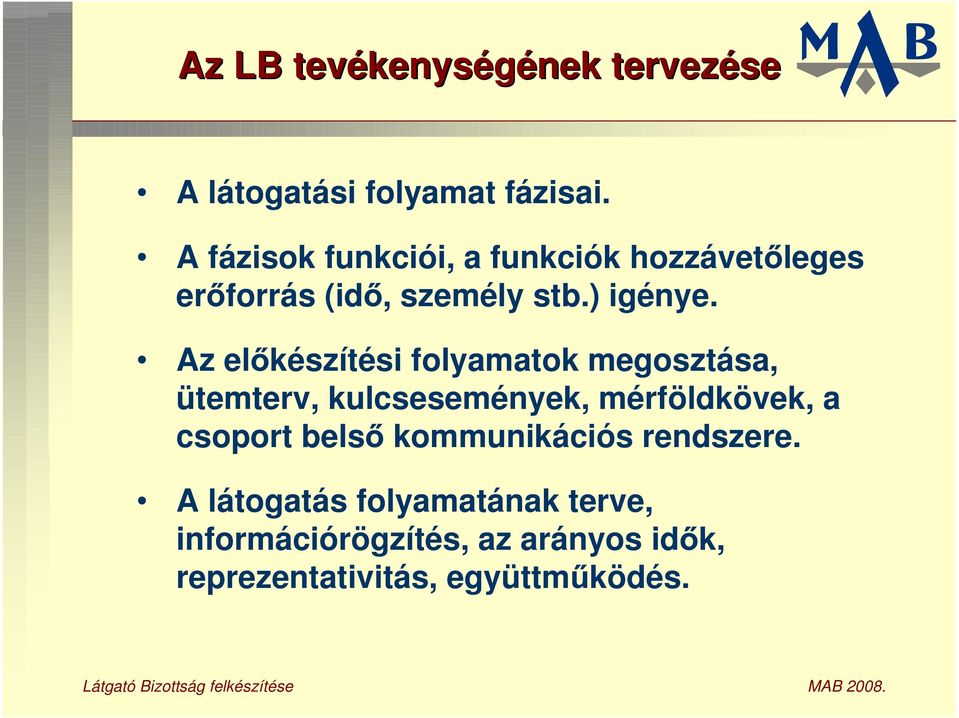 Az LB tevékenységének tervezése

MAB

• A látogatási folyamat fázisai.

• A fázisok funkciói, a funkciók hozzávetőleges erőforrás (idő, személy stb.) igénye.

• Az előkészítési folyamatok megosztása, ütemterv, kulcsesemények, mérföldkövek, a csoport belső kommunikációs rendszere.

• A látogatás folyamatának terve, információrögzítés, az arányos idők, reprezentativitás, együttműködés.

Látgató Bizottság felkészítése

MAB 2008.